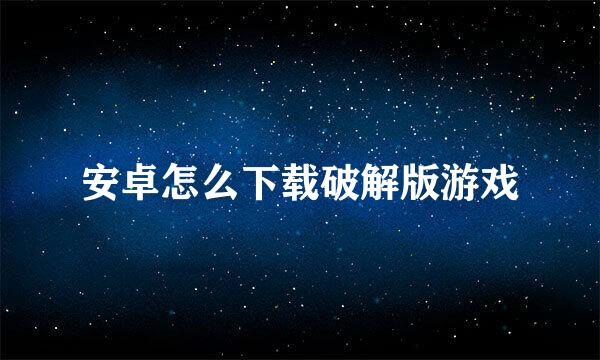 安卓怎么下载破解版游戏